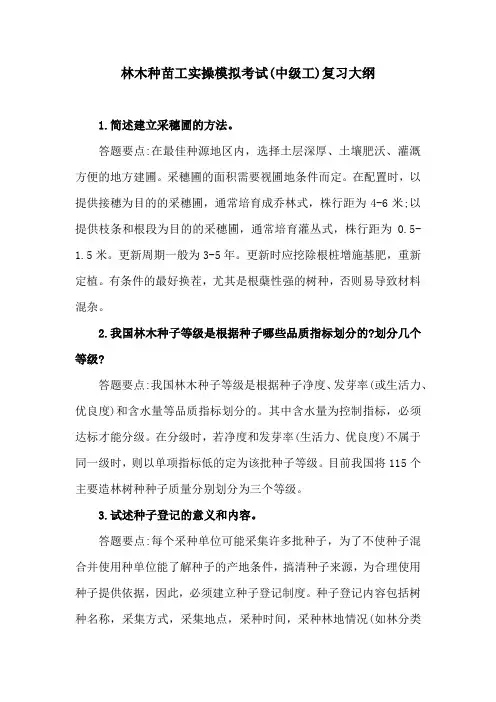 林木种苗工实操模拟考试(中级工)复习大纲

1.简述建立采穗圃的方法。

答题要点:在最佳种源地区内，选择土层深厚、土壤肥沃、灌溉方便的地方建圃。采穗圃的面积需要视圃地条件而定。在配置时，以提供接穗为目的的采穗圃，通常培育成乔林式，株行距为 4-6 米;以提供枝条和根段为目的的采穗圃，通常培育灌丛式，株行距为 0.5-1.5 米。更新周期一般为 3-5 年。更新时应挖除根桩增施基肥，重新定植。有条件的最好换茬，尤其是根蘖性强的树种，否则易导致材料混杂。

2.我国林木种子等级是根据种子哪些品质指标划分的?划分几个等级?

答题要点:我国林木种子等级是根据种子净度、发芽率(或生活力、优良度)和含水量等品质指标划分的。其中含水量为控制指标，必须达标才能分级。在分级时，若净度和发芽率(生活力、优良度)不属于同一级时，则以单项指标低的定为该批种子等级。目前我国将 115 个主要造林树种种子质量分别划分为三个等级。

3.试述种子登记的意义和内容。

答题要点:每个采种单位可能采集许多批种子，为了不使种子混合并使用种单位能了解种子的产地条件，搞清种子来源，为合理使用种子提供依据，因此，必须建立种子登记制度。种子登记内容包括树种名称，采集方式，采集地点，采种时间，采种林地情况(如林分类